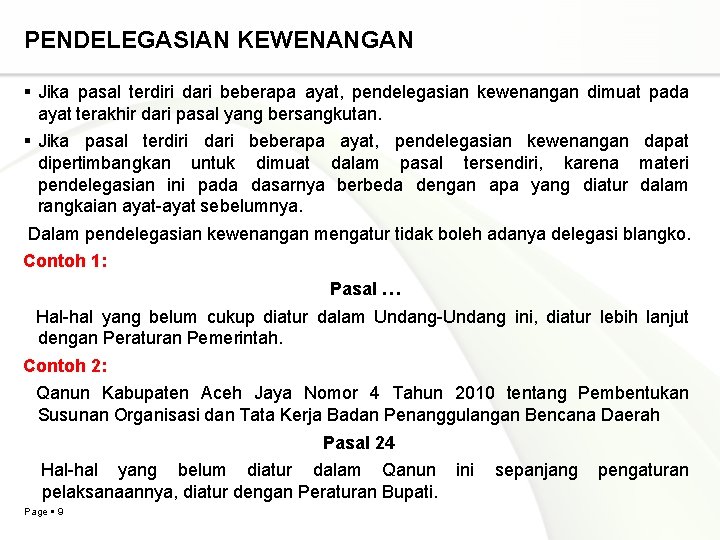 PENDELEGASIAN KEWENANGAN

▪ Jika pasal terdiri dari beberapa ayat, pendelegasian kewenangan dimuat pada ayat terakhir dari pasal yang bersangkutan.

▪ Jika pasal terdiri dari beberapa ayat, pendelegasian kewenangan dapat dipertimbangkan untuk dimuat dalam pasal tersendiri, karena materi pendelegasian ini pada dasarnya berbeda dengan apa yang diatur dalam rangkaian ayat-ayat sebelumnya.

Dalam pendelegasian kewenangan mengatur tidak boleh adanya delegasi blangko.

Contoh 1:

Pasal …

Hal-hal yang belum cukup diatur dalam Undang-Undang ini, diatur lebih lanjut dengan Peraturan Pemerintah.

Contoh 2:

Qanun Kabupaten Aceh Jaya Nomor 4 Tahun 2010 tentang Pembentukan Susunan Organisasi dan Tata Kerja Badan Penanggulangan Bencana Daerah

Pasal 24

Hal-hal yang belum diatur dalam Qanun ini sepanjang pengaturan pelaksanaannya, diatur dengan Peraturan Bupati.

Page ▪ 9